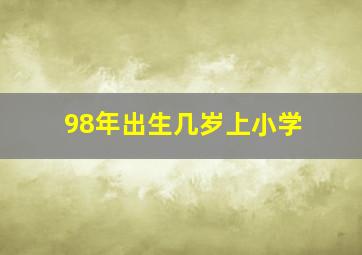 98年出生几岁上小学